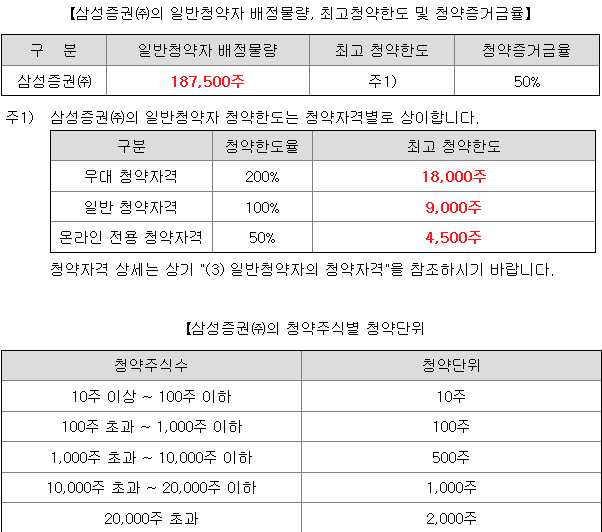 【삼성증권㈜의 일반청약자 배정물량, 최고청약한도 및 청약증거금율】

| 구 분 | 일반청약자 배정물량 | 최고 청약한도 | 청약증거금율 |
|---|---|---|---|
| 삼성증권㈜ | 187,500주 | 주1) | 50% |

주1) 삼성증권㈜의 일반청약자 청약한도는 청약자격별로 상이합니다.

| 구분 | 청약한도율 | 최고 청약한도 |
|---|---|---|
| 우대 청약자격 | 200% | 18,000주 |
| 일반 청약자격 | 100% | 9,000주 |
| 온라인 전용 청약자격 | 50% | 4,500주 |

청약자격 상세는 상기 "(3) 일반청약자의 청약자격"을 참조하시기 바랍니다.

【삼성증권㈜의 청약주식별 청약단위

| 청약주식수 | 청약단위 |
|---|---|
| 10주 이상 ~ 100주 이하 | 10주 |
| 100주 초과 ~ 1,000주 이하 | 100주 |
| 1,000주 초과 ~ 10,000주 이하 | 500주 |
| 10,000주 초과 ~ 20,000주 이하 | 1,000주 |
| 20,000주 초과 | 2,000주 |